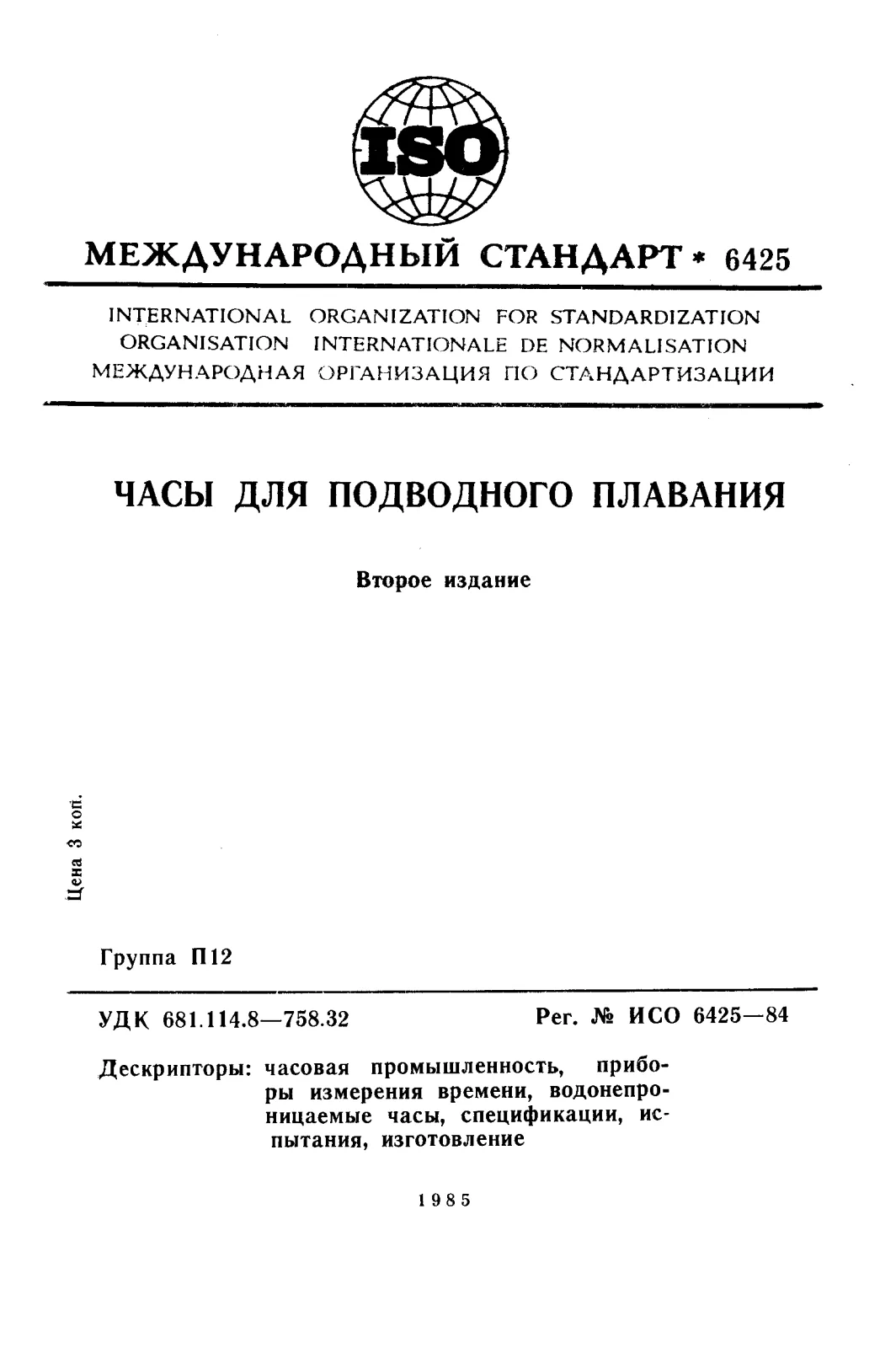 ISO

МЕЖДУНАРОДНЫЙ СТАНДАРТ * 6425

INTERNATIONAL ORGANIZATION FOR STANDARDIZATION
ORGANISATION INTERNATIONALE DE NORMALISATION
МЕЖДУНАРОДНАЯ ОРГАНИЗАЦИЯ ПО СТАНДАРТИЗАЦИИ

ЧАСЫ ДЛЯ ПОДВОДНОГО ПЛАВАНИЯ

Второе издание

Цена 3 коп.

Группа П12

УДК 681.114.8—758.32

Рег. № ИСО 6425—84

Дескрипторы: часовая промышленность, приборы измерения времени, водонепроницаемые часы, спецификации, испытания, изготовление

1985